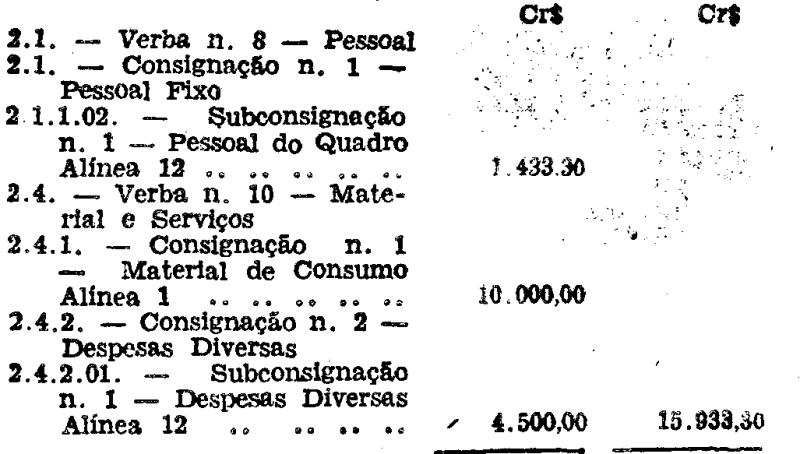 Cr$ Cr$

2.1. — Verba n. 8 — Pessoal

2.1. — Consignação n. 1 — Pessoal Fixo

2.1.1.02. — Subconsignação n. 1 — Pessoal do Quadro Alínea 12 1.433.30

2.4. — Verba n. 10 — Material e Serviços

2.4.1. — Consignação n. 1 — Material de Consumo Alínea 1 10.000,00

2.4.2. — Consignação n. 2 — Despesas Diversas

2.4.2.01. — Subconsignação n. 1 — Despesas Diversas Alínea 12 4.500,00 15.933,30